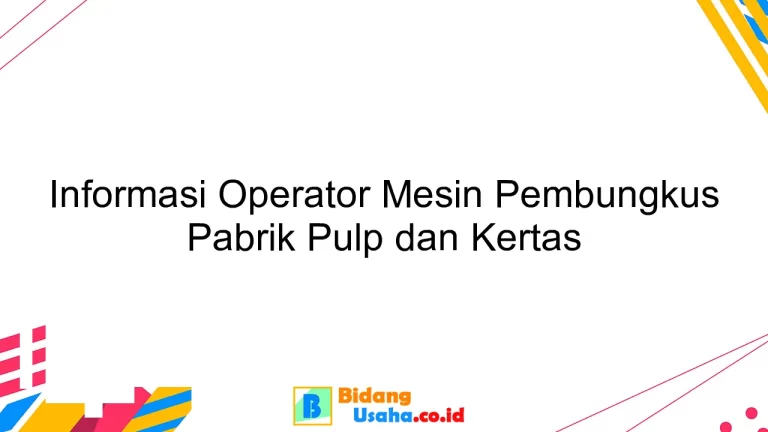 Informasi Operator Mesin Pembungkus Pabrik Pulp dan Kertas

B Bidang Usaha.co.id